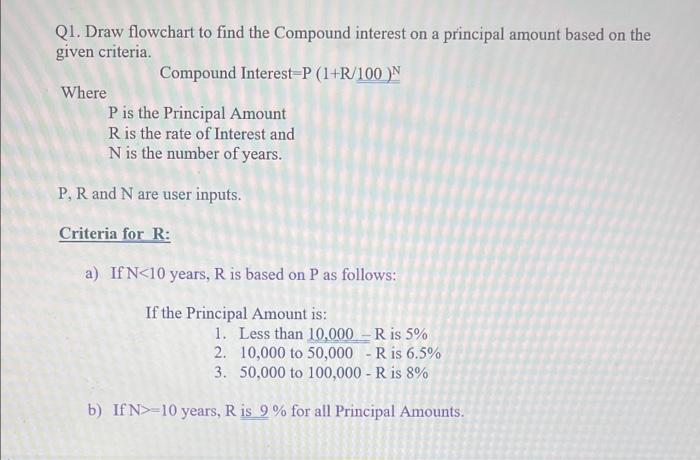 Q1. Draw flowchart to find the Compound interest on a principal amount based on the given criteria.

Compound Interest=P $(1+R/100)^N$

Where

P is the Principal Amount
R is the rate of Interest and
N is the number of years.

P, R and N are user inputs.

Criteria for R:

a) If N<10 years, R is based on P as follows:

If the Principal Amount is:
1. Less than 10,000 – R is 5%
2. 10,000 to 50,000 - R is 6.5%
3. 50,000 to 100,000 - R is 8%

b) If N>=10 years, R is 9 % for all Principal Amounts.